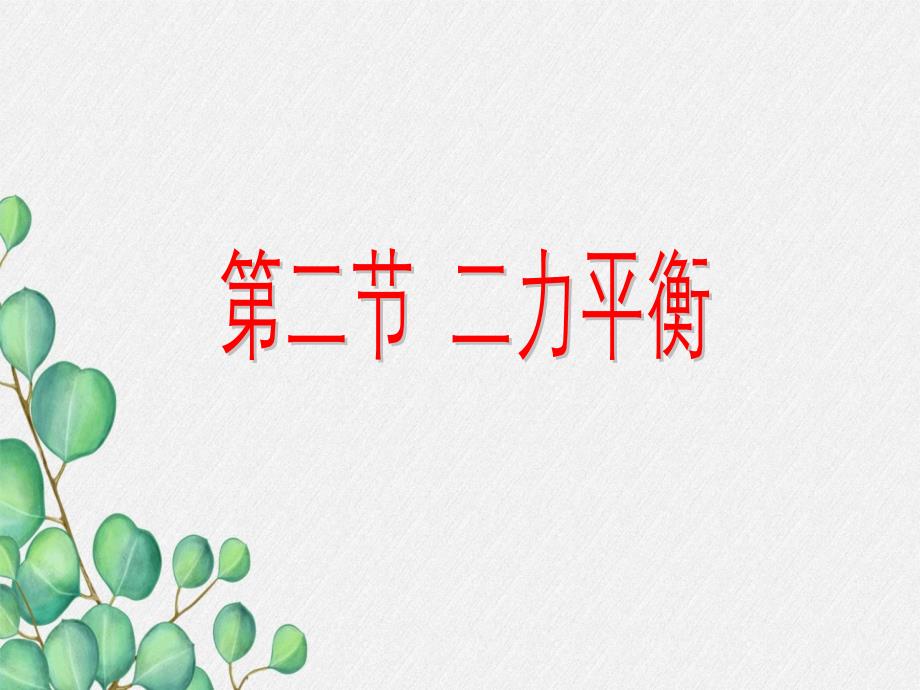 第二节 二力平衡